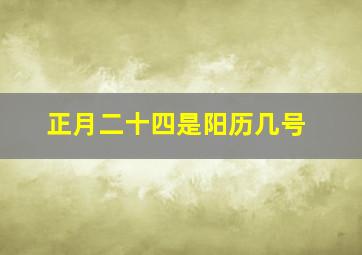 正月二十四是阳历几号